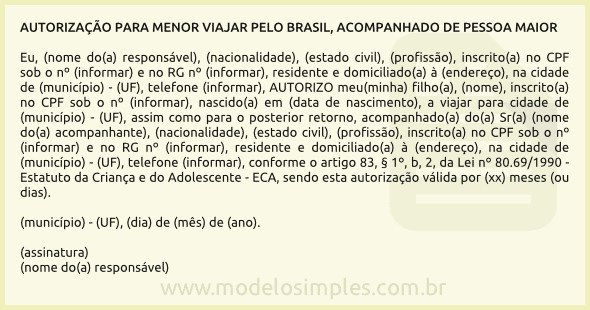 AUTORIZAÇÃO PARA MENOR VIAJAR PELO BRASIL, ACOMPANHADO DE PESSOA MAIOR

Eu, (nome do(a) responsável), (nacionalidade), (estado civil), (profissão), inscrito(a) no CPF sob o nº (informar) e no RG nº (informar), residente e domiciliado(a) à (endereço), na cidade de (município) - (UF), telefone (informar), AUTORIZO meu(minha) filho(a), (nome), inscrito(a) no CPF sob o nº (informar), nascido(a) em (data de nascimento), a viajar para cidade de (município) - (UF), assim como para o posterior retorno, acompanhado(a) do(a) Sr(a) (nome do(a) acompanhante), (nacionalidade), (estado civil), (profissão), inscrito(a) no CPF sob o nº (informar) e no RG nº (informar), residente e domiciliado(a) à (endereço), na cidade de (município) - (UF), telefone (informar), conforme o artigo 83, § 1º, b, 2, da Lei nº 80.69/1990 - Estatuto da Criança e do Adolescente - ECA, sendo esta autorização válida por (xx) meses (ou dias).

(município) - (UF), (dia) de (mês) de (ano).

(assinatura)
(nome do(a) responsável)

www.modelosimples.com.br